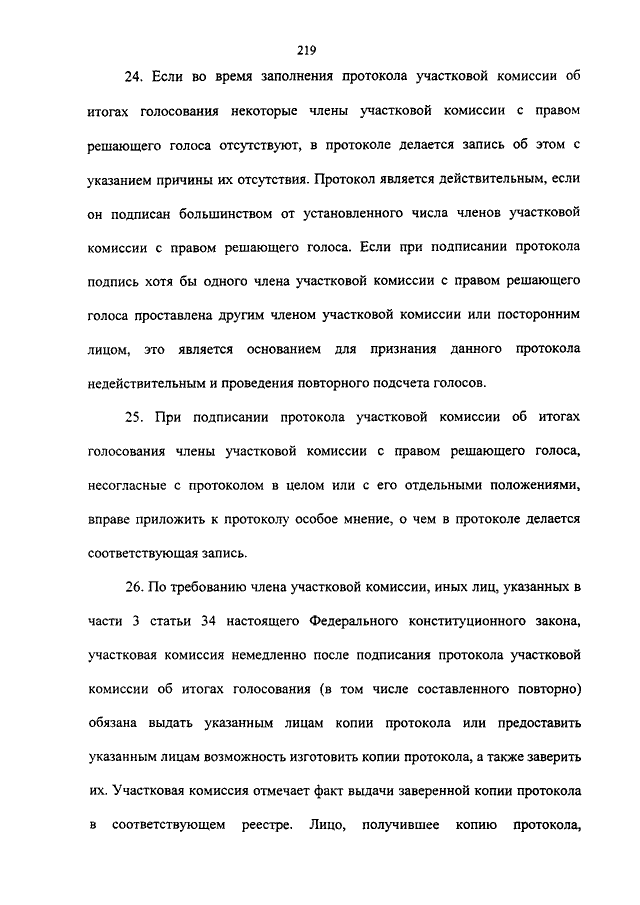 219

24. Если во время заполнения протокола участковой комиссии об итогах голосования некоторые члены участковой комиссии с правом решающего голоса отсутствуют, в протоколе делается запись об этом с указанием причины их отсутствия. Протокол является действительным, если он подписан большинством от установленного числа членов участковой комиссии с правом решающего голоса. Если при подписании протокола подпись хотя бы одного члена участковой комиссии с правом решающего голоса проставлена другим членом участковой комиссии или посторонним лицом, это является основанием для признания данного протокола недействительным и проведения повторного подсчета голосов.

25. При подписании протокола участковой комиссии об итогах голосования члены участковой комиссии с правом решающего голоса, несогласные с протоколом в целом или с его отдельными положениями, вправе приложить к протоколу особое мнение, о чем в протоколе делается соответствующая запись.

26. По требованию члена участковой комиссии, иных лиц, указанных в части 3 статьи 34 настоящего Федерального конституционного закона, участковая комиссия немедленно после подписания протокола участковой комиссии об итогах голосования (в том числе составленного повторно) обязана выдать указанным лицам копии протокола или предоставить указанным лицам возможность изготовить копии протокола, а также заверить их. Участковая комиссия отмечает факт выдачи заверенной копии протокола в соответствующем реестре. Лицо, получившее копию протокола,